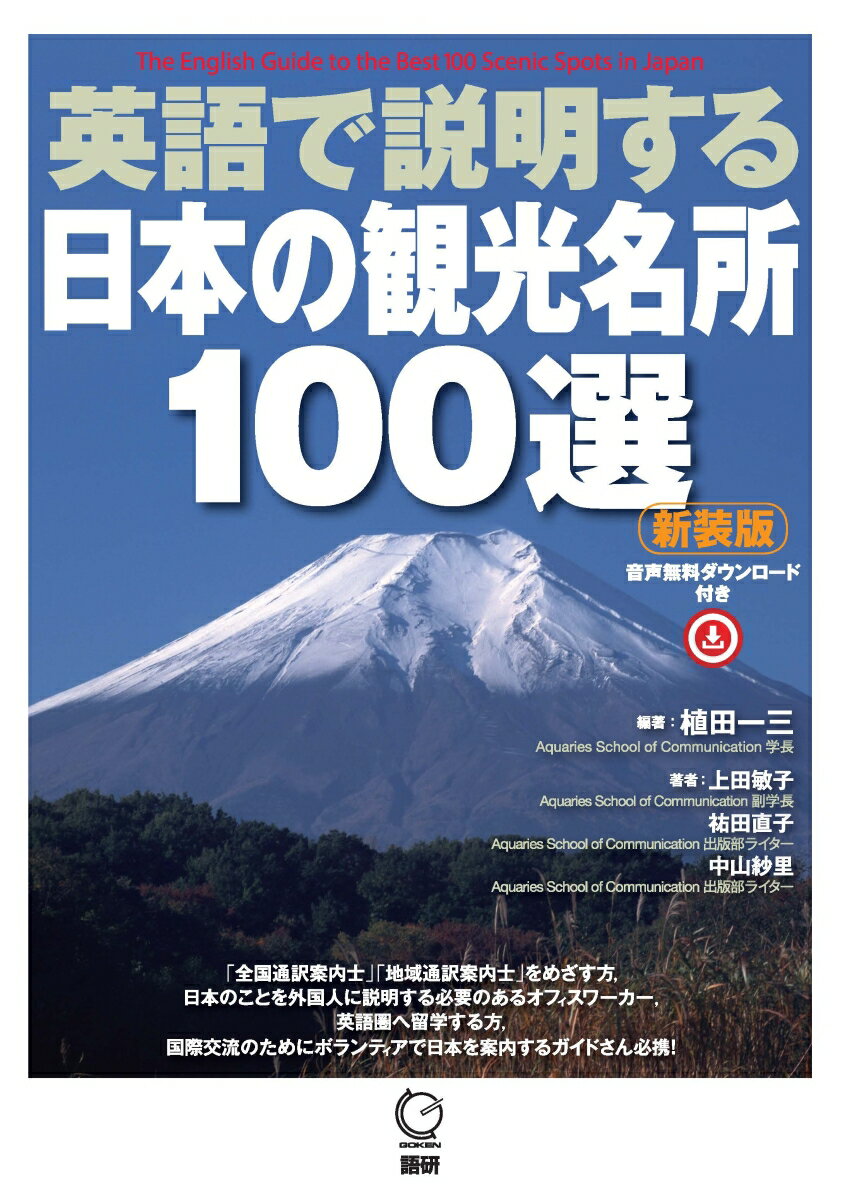 The English Guide to the Best 100 Scenic Spots in Japan

英語で説明する
日本の観光名所
100選

新装版

音声無料ダウンロード付き

編著：植田一三
Aquaries School of Communication 学長

著者：上田敏子
Aquaries School of Communication 副学長
祐田直子
Aquaries School of Communication 出版部ライター
中山紗里
Aquaries School of Communication 出版部ライター

「全国通訳案内士」「地域通訳案内士」をめざす方，
日本のことを外国人に説明する必要のあるオフィスワーカー，
英語圏へ留学する方，
国際交流のためにボランティアで日本を案内するガイドさん必携！

GOKEN
語研